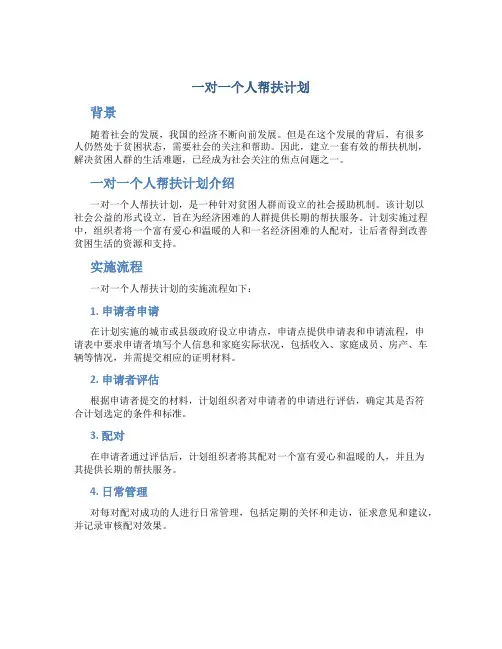 一对一个人帮扶计划

背景

随着社会的发展，我国的经济不断向前发展。但是在这个发展的背后，有很多人仍然处于贫困状态，需要社会的关注和帮助。因此，建立一套有效的帮扶机制，解决贫困人群的生活难题，已经成为社会关注的焦点问题之一。

一对一个人帮扶计划介绍

一对一个人帮扶计划，是一种针对贫困人群而设立的社会援助机制。该计划以社会公益的形式设立，旨在为经济困难的人群提供长期的帮扶服务。计划实施过程中，组织者将一个富有爱心和温暖的人和一名经济困难的人配对，让后者得到改善贫困生活的资源和支持。

实施流程

一对一个人帮扶计划的实施流程如下：

1. 申请者申请

在计划实施的城市或县级政府设立申请点，申请点提供申请表和申请流程，申请表中要求申请者填写个人信息和家庭实际状况，包括收入、家庭成员、房产、车辆等情况，并需提交相应的证明材料。

2. 申请者评估

根据申请者提交的材料，计划组织者对申请者的申请进行评估，确定其是否符合计划选定的条件和标准。

3. 配对

在申请者通过评估后，计划组织者将其配对一个富有爱心和温暖的人，并且为其提供长期的帮扶服务。

4. 日常管理

对每对配对成功的人进行日常管理，包括定期的关怀和走访，征求意见和建议，并记录审核配对效果。